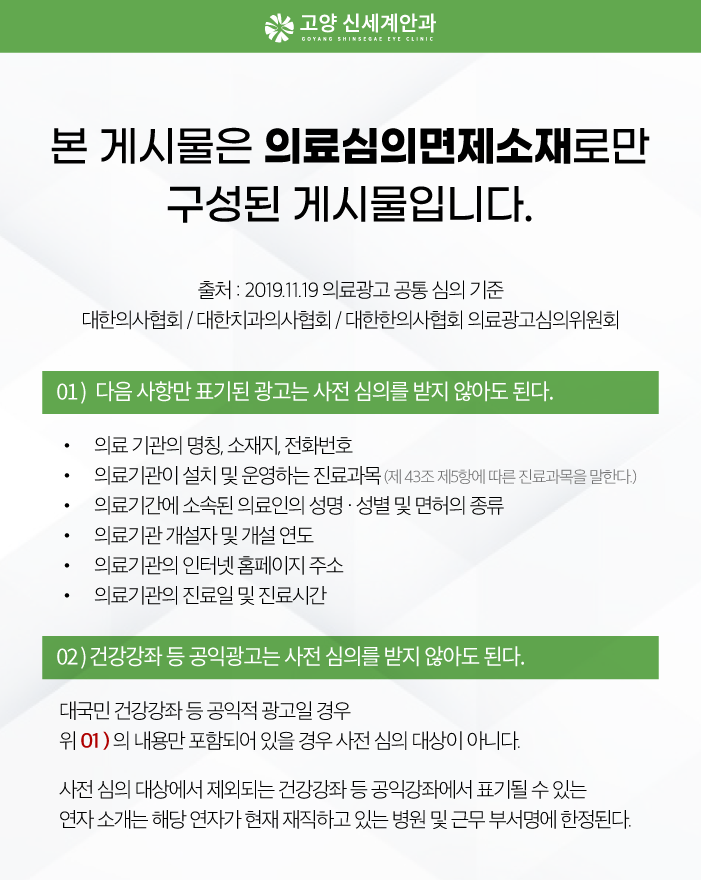 고양 신세계안과
GOYANG SHINSEGAE EYE CLINIC

본 게시물은 의료심의면제소재로만 구성된 게시물입니다.

출처 : 2019.11.19 의료광고 공통 심의 기준
대한의사협회 / 대한치과의사협회 / 대한한의사협회 의료광고심의위원회

01) 다음 사항만 표기된 광고는 사전 심의를 받지 않아도 된다.

• 의료 기관의 명칭, 소재지, 전화번호
• 의료기관이 설치 및 운영하는 진료과목 (제 43조 제5항에 따른 진료과목을 말한다.)
• 의료기간에 소속된 의료인의 성명 · 성별 및 면허의 종류
• 의료기관 개설자 및 개설 연도
• 의료기관의 인터넷 홈페이지 주소
• 의료기관의 진료일 및 진료시간

02) 건강강좌 등 공익광고는 사전 심의를 받지 않아도 된다.

대국민 건강강좌 등 공익적 광고일 경우
위 01 ) 의 내용만 포함되어 있을 경우 사전 심의 대상이 아니다.

사전 심의 대상에서 제외되는 건강강좌 등 공익강좌에서 표기될 수 있는 연자 소개는 해당 연자가 현재 재직하고 있는 병원 및 근무 부서명에 한정된다.